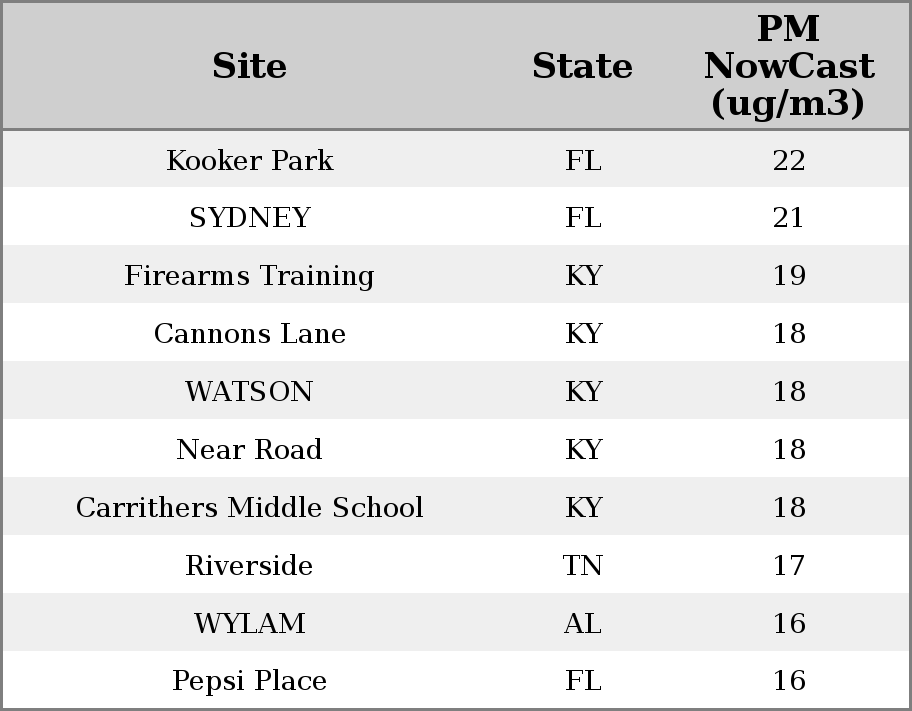 | Site | State | PM NowCast (ug/m3) |
|---|---|---|
| Kooker Park | FL | 22 |
| SYDNEY | FL | 21 |
| Firearms Training | KY | 19 |
| Cannons Lane | KY | 18 |
| WATSON | KY | 18 |
| Near Road | KY | 18 |
| Carrithers Middle School | KY | 18 |
| Riverside | TN | 17 |
| WYLAM | AL | 16 |
| Pepsi Place | FL | 16 |